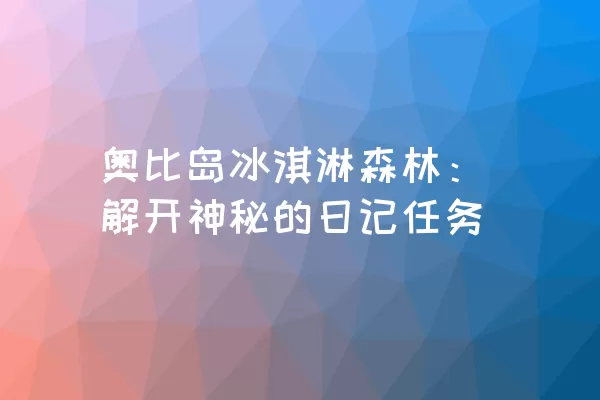 奥比岛冰淇淋森林：
解开神秘的日记任务